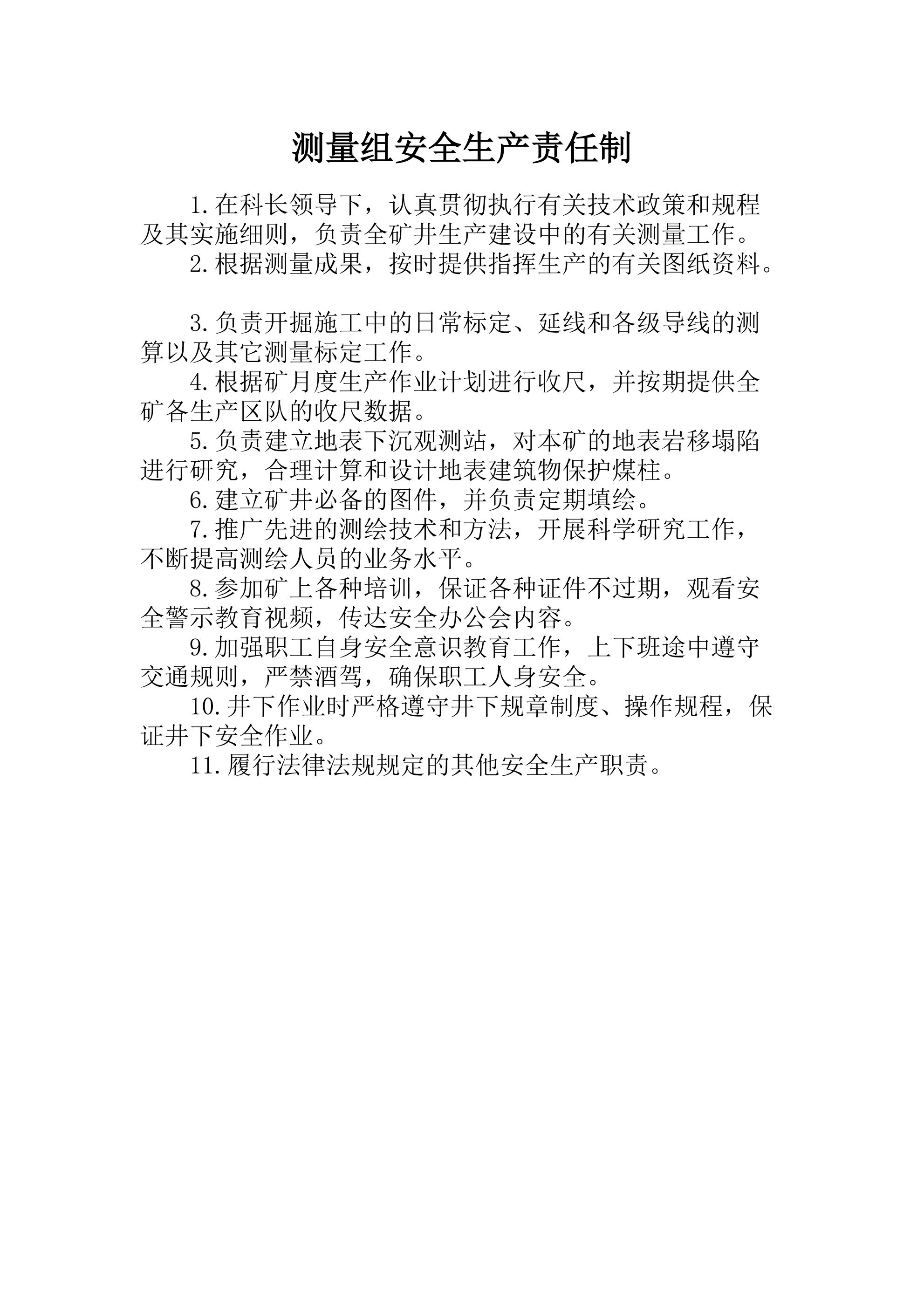 测量组安全生产责任制

1.在科长领导下，认真贯彻执行有关技术政策和规程及其实施细则，负责全矿井生产建设中的有关测量工作。

2.根据测量成果，按时提供指挥生产的有关图纸资料。

3.负责开掘施工中的日常标定、延线和各级导线的测算以及其它测量标定工作。

4.根据矿月度生产作业计划进行收尺，并按期提供全矿各生产区队的收尺数据。

5.负责建立地表下沉观测站，对本矿的地表岩移塌陷进行研究，合理计算和设计地表建筑物保护煤柱。

6.建立矿井必备的图件，并负责定期填绘。

7.推广先进的测绘技术和方法，开展科学研究工作，不断提高测绘人员的业务水平。

8.参加矿上各种培训，保证各种证件不过期，观看安全警示教育视频，传达安全办公会内容。

9.加强职工自身安全意识教育工作，上下班途中遵守交通规则，严禁酒驾，确保职工人身安全。

10.井下作业时严格遵守井下规章制度、操作规程，保证井下安全作业。

11.履行法律法规规定的其他安全生产职责。